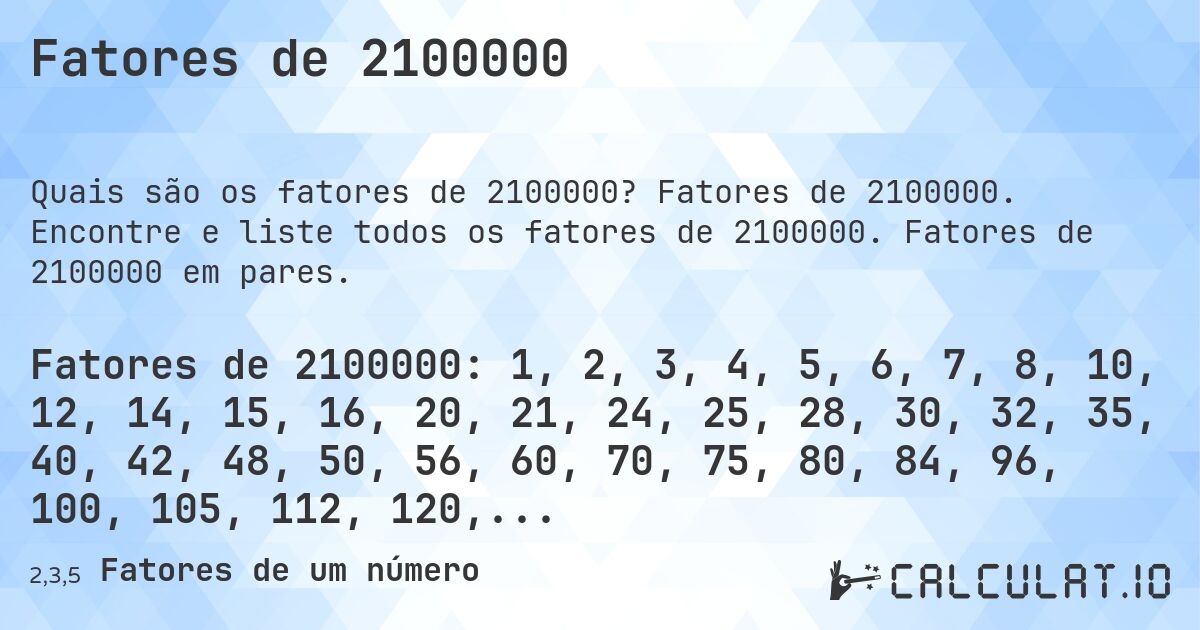 Fatores de 2100000

Quais são os fatores de 2100000? Fatores de 2100000. Encontre e liste todos os fatores de 2100000. Fatores de 2100000 em pares.

Fatores de 2100000: 1, 2, 3, 4, 5, 6, 7, 8, 10, 12, 14, 15, 16, 20, 21, 24, 25, 28, 30, 32, 35, 40, 42, 48, 50, 56, 60, 70, 75, 80, 84, 96, 100, 105, 112, 120,...

2,3,5 Fatores de um número

CALCULAT.IO